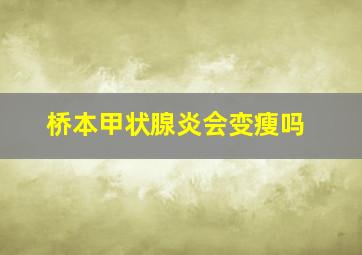 桥本甲状腺炎会变瘦吗